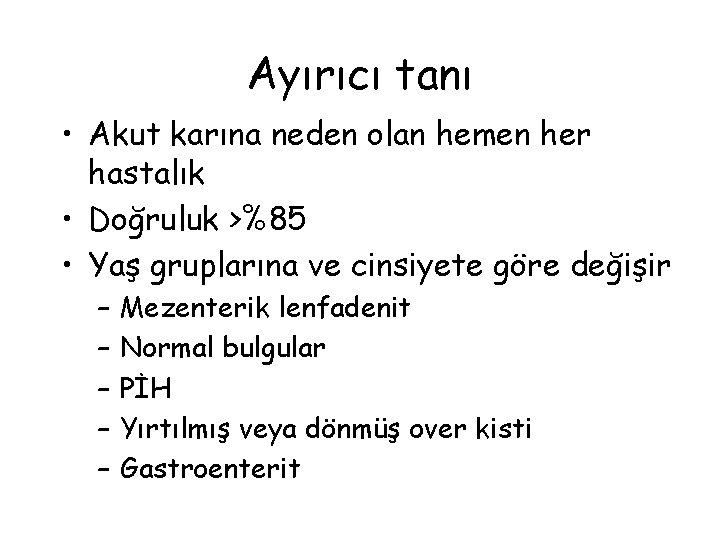 Ayırıcı tanı

• Akut karına neden olan hemen her hastalık
• Doğruluk >%85
• Yaş gruplarına ve cinsiyete göre değişir
- Mezenterik lenfadenit
- Normal bulgular
- PİH
- Yırtılmış veya dönmüş over kisti
- Gastroenterit